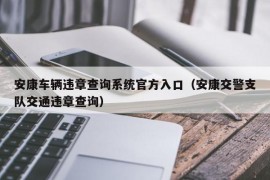 安康车辆违章查询系统官方入口（安康交警支队交通违章查询）